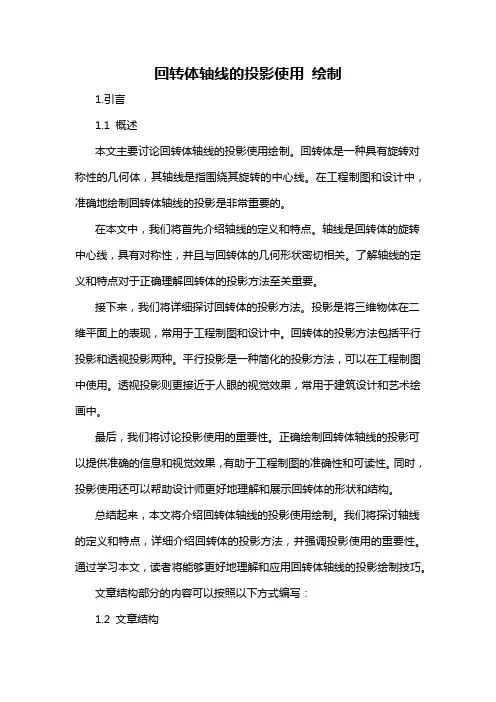 回转体轴线的投影使用 绘制

1.引言

1.1 概述

本文主要讨论回转体轴线的投影使用绘制。回转体是一种具有旋转对称性的几何体，其轴线是指围绕其旋转的中心线。在工程制图和设计中，准确地绘制回转体轴线的投影是非常重要的。

在本文中，我们将首先介绍轴线的定义和特点。轴线是回转体的旋转中心线，具有对称性，并且与回转体的几何形状密切相关。了解轴线的定义和特点对于正确理解回转体的投影方法至关重要。

接下来，我们将详细探讨回转体的投影方法。投影是将三维物体在二维平面上的表现，常用于工程制图和设计中。回转体的投影方法包括平行投影和透视投影两种。平行投影是一种简化的投影方法，可以在工程制图中使用。透视投影则更接近于人眼的视觉效果，常用于建筑设计和艺术绘画中。

最后，我们将讨论投影使用的重要性。正确绘制回转体轴线的投影可以提供准确的信息和视觉效果，有助于工程制图的准确性和可读性。同时，投影使用还可以帮助设计师更好地理解和展示回转体的形状和结构。

总结起来，本文将介绍回转体轴线的投影使用绘制。我们将探讨轴线的定义和特点，详细介绍回转体的投影方法，并强调投影使用的重要性。通过学习本文，读者将能够更好地理解和应用回转体轴线的投影绘制技巧。

文章结构部分的内容可以按照以下方式编写：

1.2 文章结构